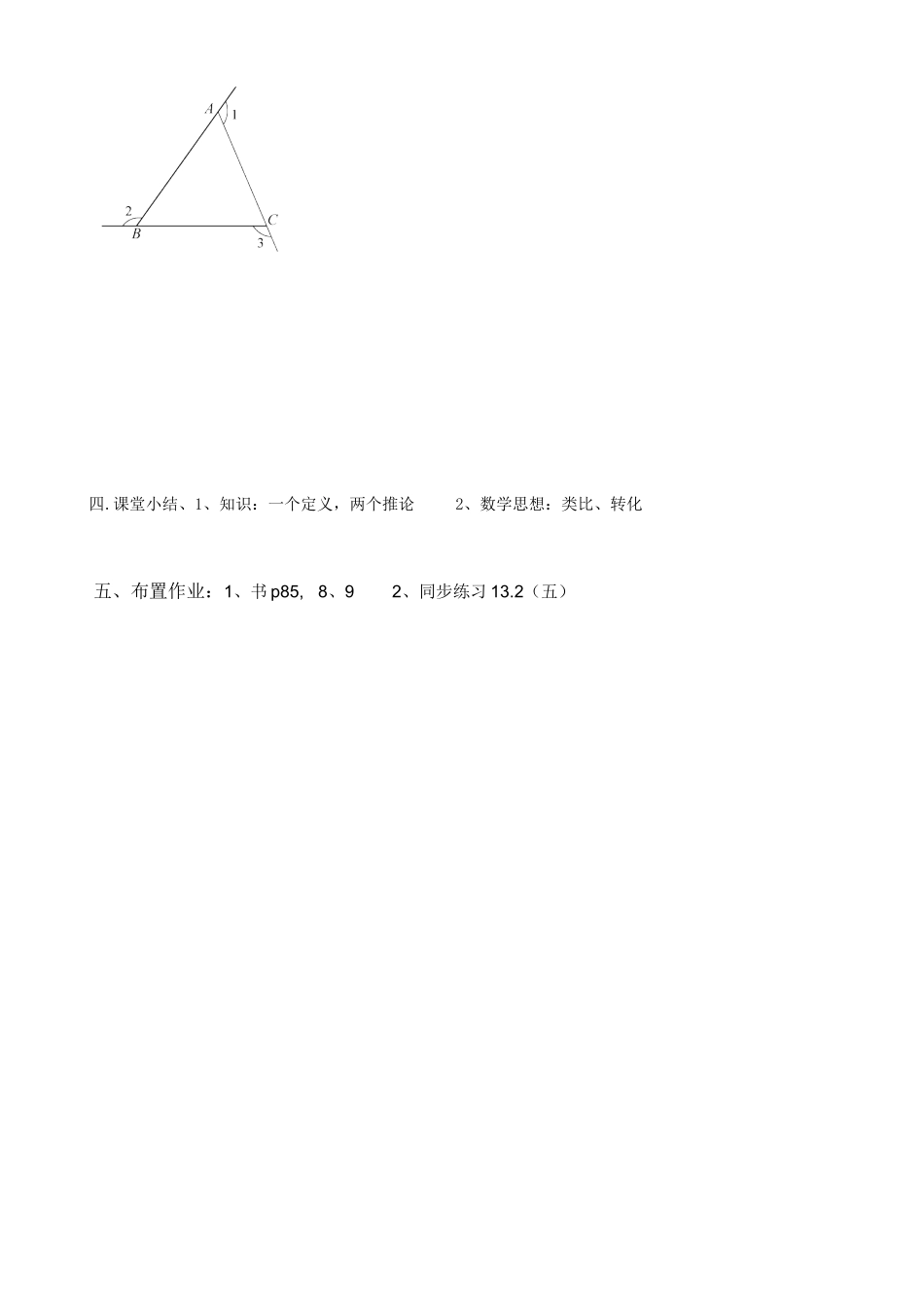 A
1
2
B
C
3

四. 课堂小结、1、知识：一个定义，两个推论　　2、数学思想：类比、转化

五、布置作业：1、书 p85,  8、9　　2、同步练习 13.2（五）